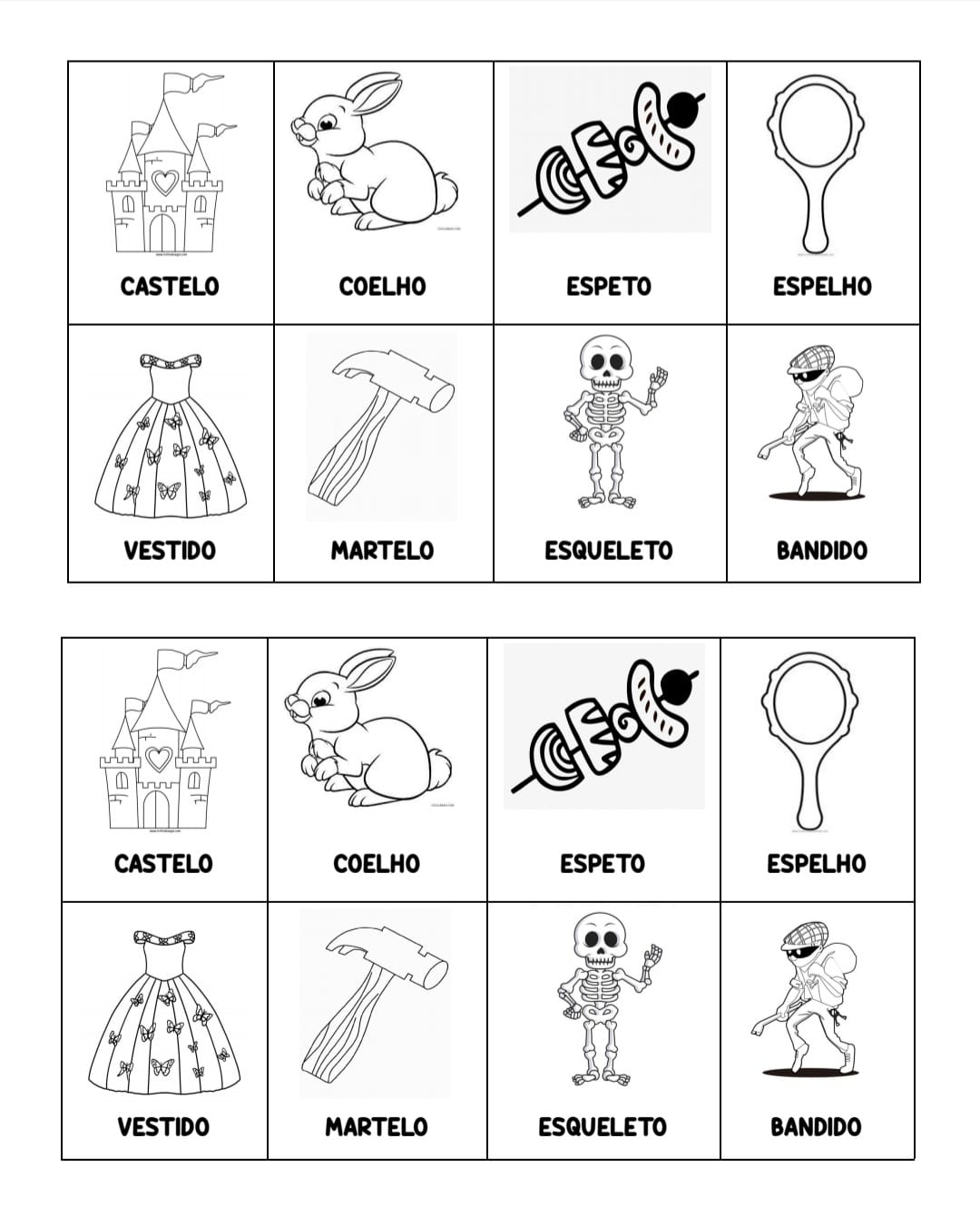 | CASTELO | COELHO | ESPETO | ESPELHO |
|---|---|---|---|
| VESTIDO | MARTELO | ESQUELETO | BANDIDO |

| CASTELO | COELHO | ESPETO | ESPELHO |
|---|---|---|---|
| VESTIDO | MARTELO | ESQUELETO | BANDIDO |